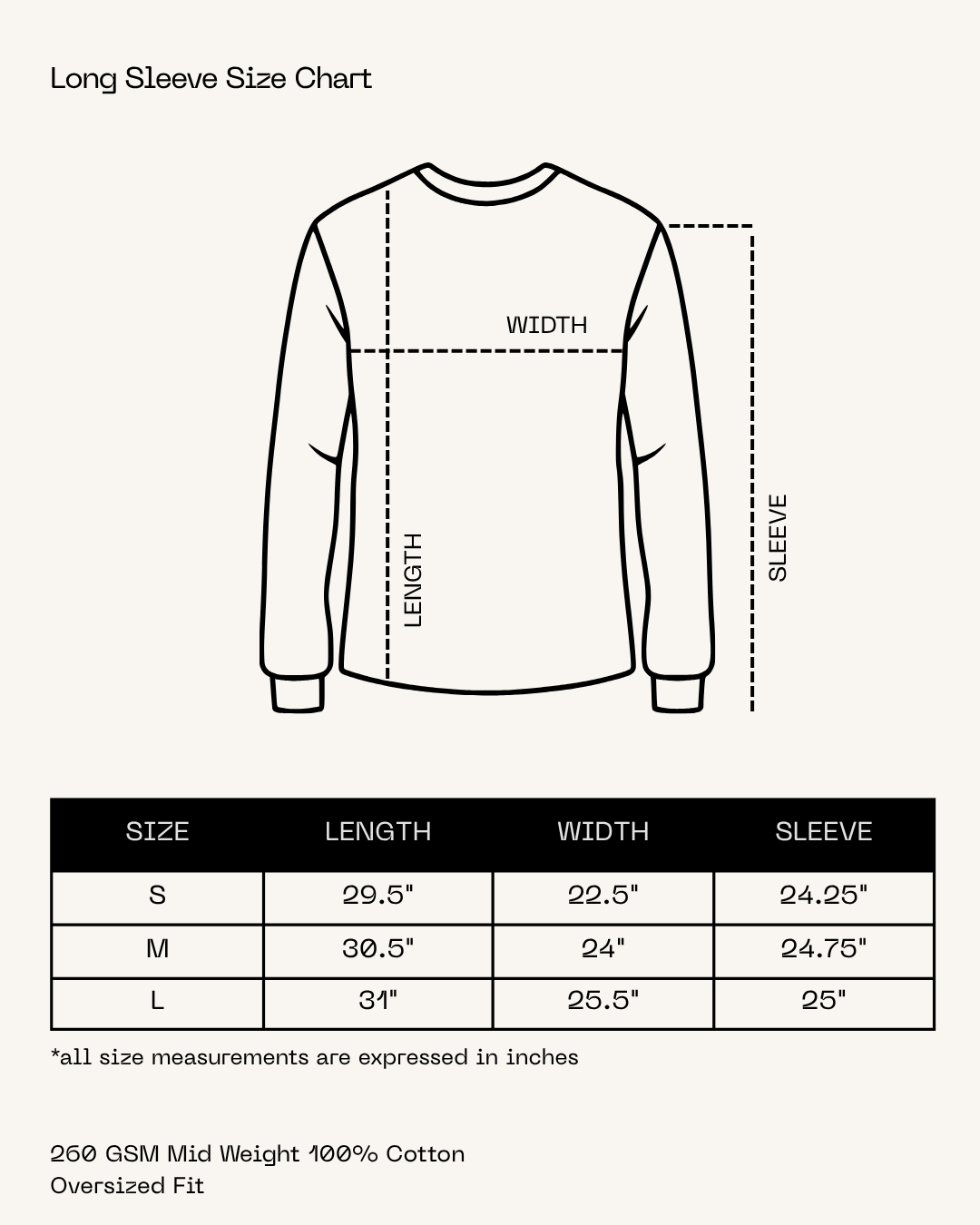 Long Sleeve Size Chart

WIDTH

LENGTH

SLEEVE

| SIZE | LENGTH | WIDTH | SLEEVE |
|---|---|---|---|
| S | 29.5" | 22.5" | 24.25" |
| M | 30.5" | 24" | 24.75" |
| L | 31" | 25.5" | 25" |

*all size measurements are expressed in inches

260 GSM Mid Weight 100% Cotton
Oversized Fit